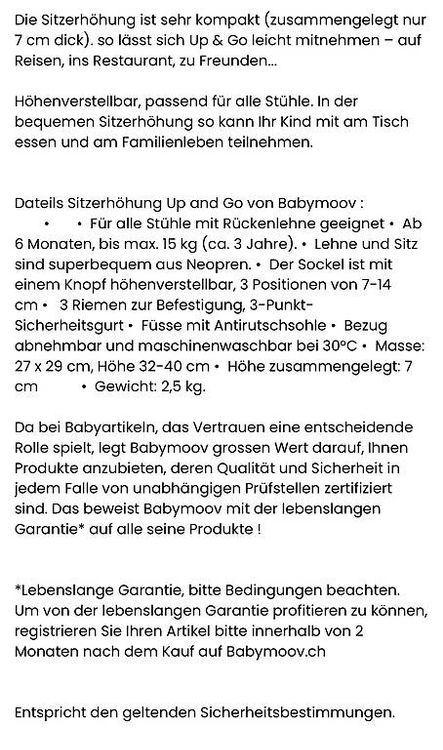 Die Sitzerhöhung ist sehr kompakt (zusammengelegt nur 7 cm dick). so lässt sich Up & Go leicht mitnehmen – auf Reisen, ins Restaurant, zu Freunden...

Höhenverstellbar, passend für alle Stühle. In der bequemen Sitzerhöhung so kann Ihr Kind mit am Tisch essen und am Familienleben teilnehmen.

Dateils Sitzerhöhung Up and Go von Babymoov :
• • Für alle Stühle mit Rückenlehne geeignet • Ab 6 Monaten, bis max. 15 kg (ca. 3 Jahre). • Lehne und Sitz sind superbequem aus Neopren. • Der Sockel ist mit einem Knopf höhenverstellbar, 3 Positionen von 7-14 cm • 3 Riemen zur Befestigung, 3-Punkt-Sicherheitsgurt • Füsse mit Antirutschsohle • Bezug abnehmbar und maschinenwaschbar bei 30°C • Masse: 27 x 29 cm, Höhe 32-40 cm • Höhe zusammengelegt: 7 cm • Gewicht: 2,5 kg.

Da bei Babyartikeln, das Vertrauen eine entscheidende Rolle spielt, legt Babymoov grossen Wert darauf, Ihnen Produkte anzubieten, deren Qualität und Sicherheit in jedem Falle von unabhängigen Prüfstellen zertifiziert sind. Das beweist Babymoov mit der lebenslangen Garantie* auf alle seine Produkte !

*Lebenslange Garantie, bitte Bedingungen beachten. Um von der lebenslangen Garantie profitieren zu können, registrieren Sie Ihren Artikel bitte innerhalb von 2 Monaten nach dem Kauf auf Babymoov.ch

Entspricht den geltenden Sicherheitsbestimmungen.